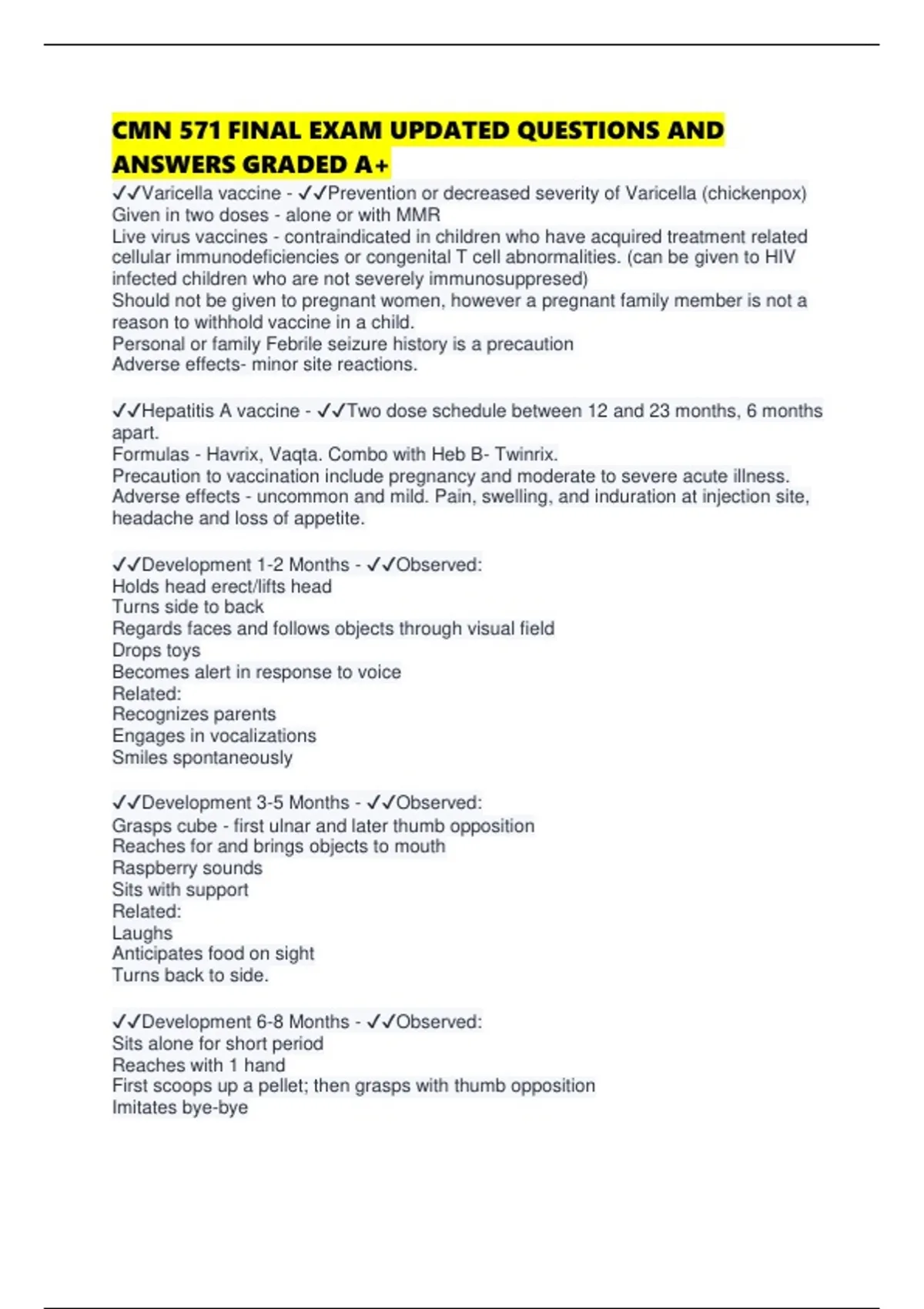 CMN 571 FINAL EXAM UPDATED QUESTIONS AND ANSWERS GRADED A+

✓✓Varicella vaccine - ✓✓Prevention or decreased severity of Varicella (chickenpox)
Given in two doses - alone or with MMR
Live virus vaccines - contraindicated in children who have acquired treatment related cellular immunodeficiencies or congenital T cell abnormalities. (can be given to HIV infected children who are not severely immunosuppresed)
Should not be given to pregnant women, however a pregnant family member is not a reason to withhold vaccine in a child.
Personal or family Febrile seizure history is a precaution
Adverse effects- minor site reactions.

✓✓Hepatitis A vaccine - ✓✓Two dose schedule between 12 and 23 months, 6 months apart.
Formulas - Havrix, Vaqta. Combo with Heb B- Twinrix.
Precaution to vaccination include pregnancy and moderate to severe acute illness.
Adverse effects - uncommon and mild. Pain, swelling, and induration at injection site, headache and loss of appetite.

✓✓Development 1-2 Months - ✓✓Observed:
Holds head erect/lifts head
Turns side to back
Regards faces and follows objects through visual field
Drops toys
Becomes alert in response to voice
Related:
Recognizes parents
Engages in vocalizations
Smiles spontaneously

✓✓Development 3-5 Months - ✓✓Observed:
Grasps cube - first ulnar and later thumb opposition
Reaches for and brings objects to mouth
Raspberry sounds
Sits with support
Related:
Laughs
Anticipates food on sight
Turns back to side.

✓✓Development 6-8 Months - ✓✓Observed:
Sits alone for short period
Reaches with 1 hand
First scoops up a pellet; then grasps with thumb opposition
Imitates bye-bye